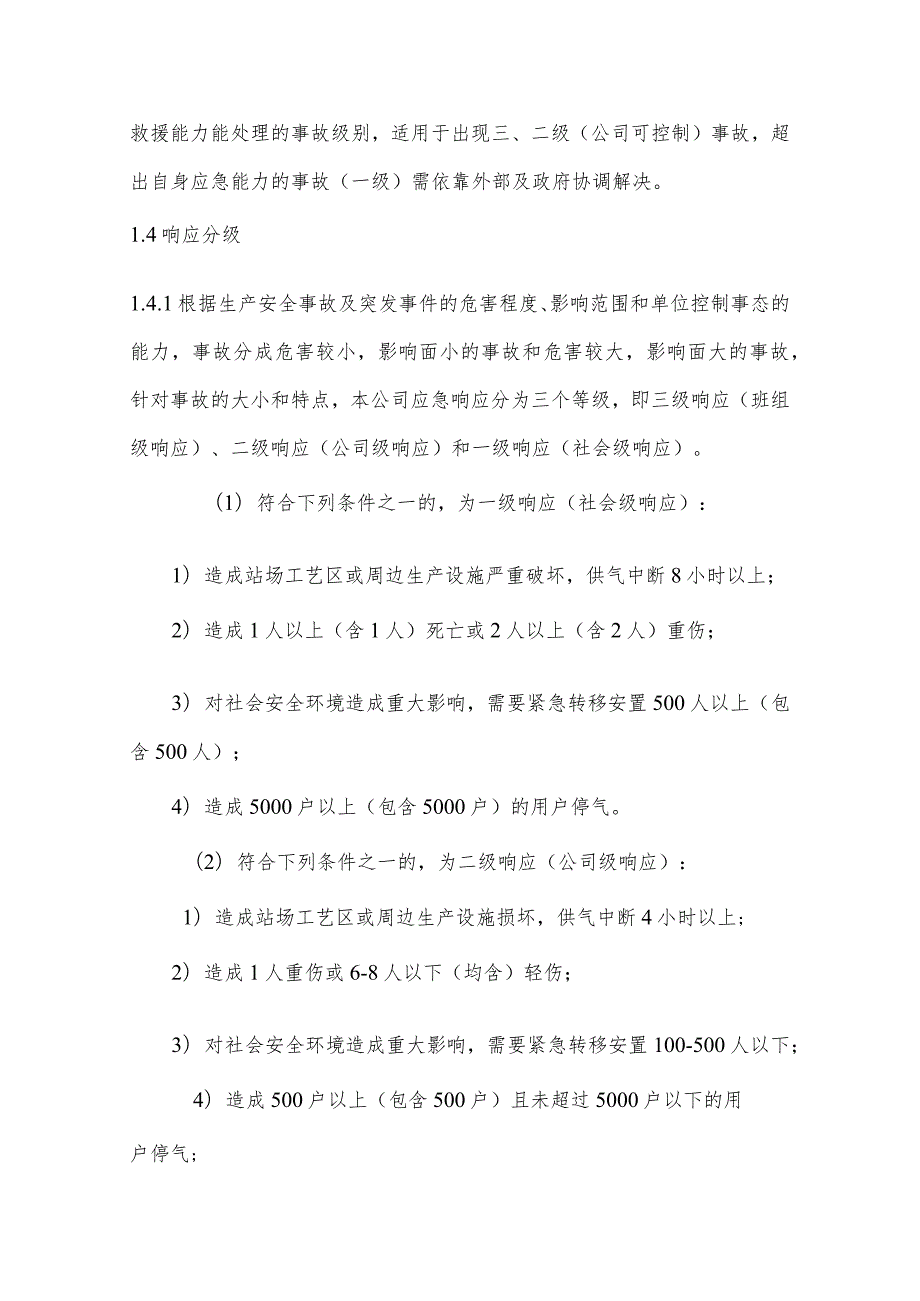 救援能力能处理的事故级别，适用于出现三、二级（公司可控制）事故，超出自身应急能力的事故（一级）需依靠外部及政府协调解决。

1.4 响应分级

1.4.1 根据生产安全事故及突发事件的危害程度、影响范围和单位控制事态的能力，事故分成危害较小，影响面小的事故和危害较大，影响面大的事故，针对事故的大小和特点，本公司应急响应分为三个等级，即三级响应（班组级响应）、二级响应（公司级响应）和一级响应（社会级响应）。

（1）符合下列条件之一的，为一级响应（社会级响应）：

1）造成站场工艺区或周边生产设施严重破坏，供气中断 8 小时以上；

2）造成 1 人以上（含 1 人）死亡或 2 人以上（含 2 人）重伤；

3）对社会安全环境造成重大影响，需要紧急转移安置 500 人以上（包含 500 人）；

4）造成 5000 户以上（包含 5000 户）的用户停气。

（2）符合下列条件之一的，为二级响应（公司级响应）：

1）造成站场工艺区或周边生产设施损坏，供气中断 4 小时以上；

2）造成 1 人重伤或 6-8 人以下（均含）轻伤；

3）对社会安全环境造成重大影响，需要紧急转移安置 100-500 人以下；

4）造成 500 户以上（包含 500 户）且未超过 5000 户以下的用户停气；